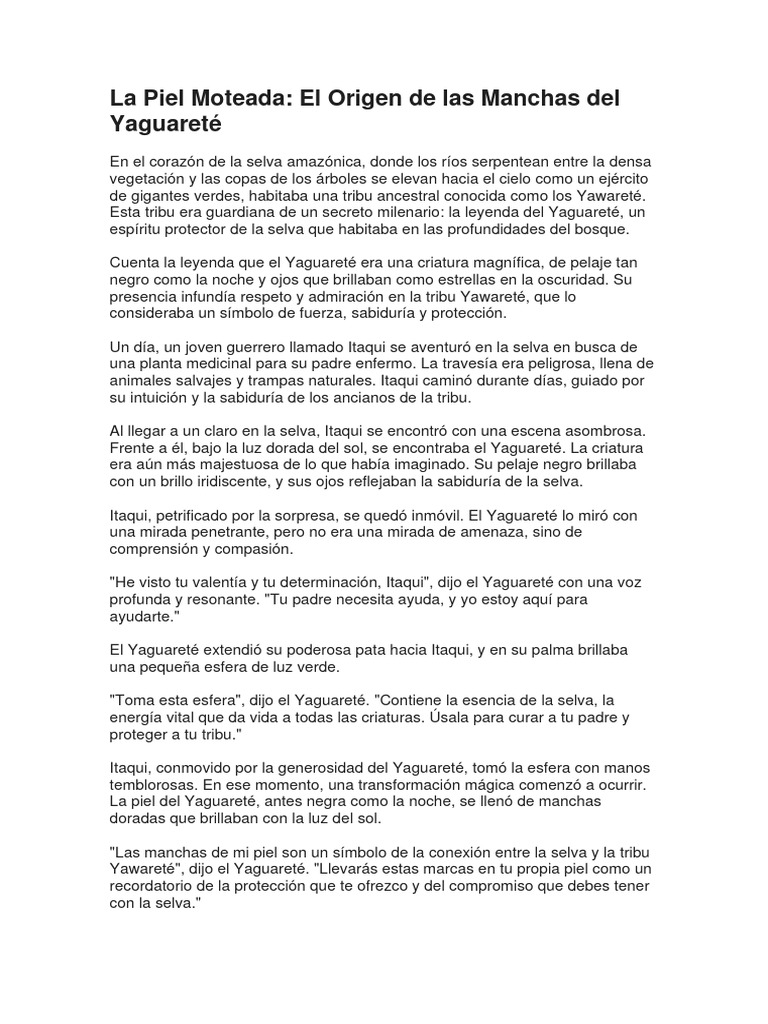 La Piel Moteada: El Origen de las Manchas del Yaguareté

En el corazón de la selva amazónica, donde los ríos serpentean entre la densa vegetación y las copas de los árboles se elevan hacia el cielo como un ejército de gigantes verdes, habitaba una tribu ancestral conocida como los Yawareté. Esta tribu era guardiana de un secreto milenario: la leyenda del Yaguareté, un espíritu protector de la selva que habitaba en las profundidades del bosque.

Cuenta la leyenda que el Yaguareté era una criatura magnífica, de pelaje tan negro como la noche y ojos que brillaban como estrellas en la oscuridad. Su presencia infundía respeto y admiración en la tribu Yawareté, que lo consideraba un símbolo de fuerza, sabiduría y protección.

Un día, un joven guerrero llamado Itaqui se aventuró en la selva en busca de una planta medicinal para su padre enfermo. La travesía era peligrosa, llena de animales salvajes y trampas naturales. Itaqui caminó durante días, guiado por su intuición y la sabiduría de los ancianos de la tribu.

Al llegar a un claro en la selva, Itaqui se encontró con una escena asombrosa. Frente a él, bajo la luz dorada del sol, se encontraba el Yaguareté. La criatura era aún más majestuosa de lo que había imaginado. Su pelaje negro brillaba con un brillo iridiscente, y sus ojos reflejaban la sabiduría de la selva.

Itaqui, petrificado por la sorpresa, se quedó inmóvil. El Yaguareté lo miró con una mirada penetrante, pero no era una mirada de amenaza, sino de comprensión y compasión.

"He visto tu valentía y tu determinación, Itaqui", dijo el Yaguareté con una voz profunda y resonante. "Tu padre necesita ayuda, y yo estoy aquí para ayudarte."

El Yaguareté extendió su poderosa pata hacia Itaqui, y en su palma brillaba una pequeña esfera de luz verde.

"Toma esta esfera", dijo el Yaguareté. "Contiene la esencia de la selva, la energía vital que da vida a todas las criaturas. Úsala para curar a tu padre y proteger a tu tribu."

Itaqui, conmovido por la generosidad del Yaguareté, tomó la esfera con manos temblorosas. En ese momento, una transformación mágica comenzó a ocurrir. La piel del Yaguareté, antes negra como la noche, se llenó de manchas doradas que brillaban con la luz del sol.

"Las manchas de mi piel son un símbolo de la conexión entre la selva y la tribu Yawareté", dijo el Yaguareté. "Llevarás estas marcas en tu propia piel como un recordatorio de la protección que te ofrezco y del compromiso que debes tener con la selva."